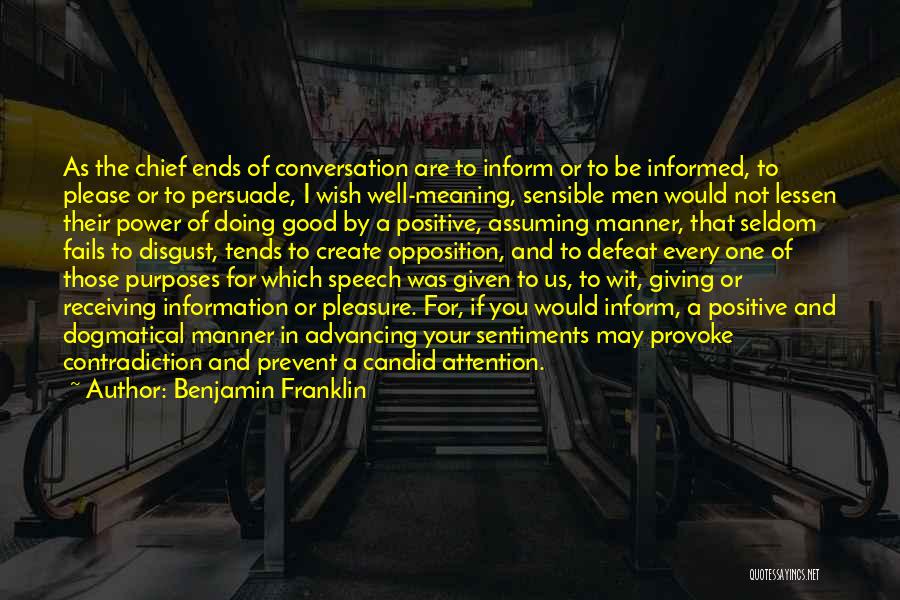 As the chief ends of conversation are to inform or to be informed, to please or to persuade, I wish well-meaning, sensible men would not lessen their power of doing good by a positive, assuming manner, that seldom fails to disgust, tends to create opposition, and to defeat every one of those purposes for which speech was given to us, to wit, giving or receiving information or pleasure. For, if you would inform, a positive and dogmatical manner in advancing your sentiments may provoke contradiction and prevent a candid attention.
~ Author: Benjamin Franklin

QUOTESSAYINGS.NET